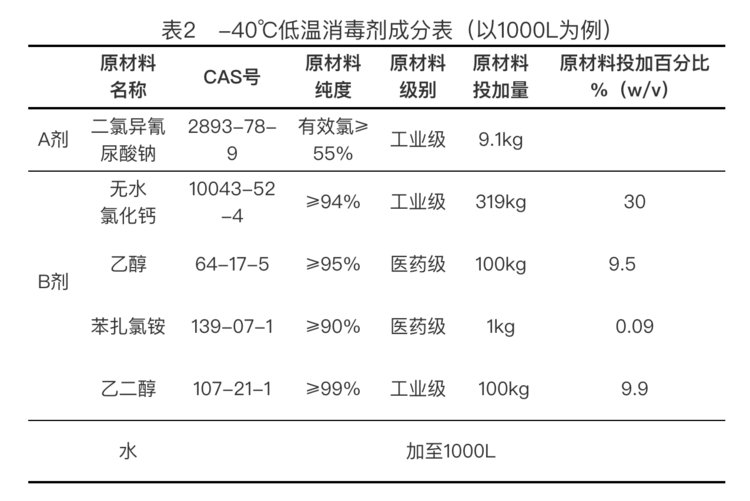 表2 –40℃低温消毒剂成分表（以1000L为例）

|  | 原材料名称 | CAS号 | 原材料纯度 | 原材料级别 | 原材料投加量 | 原材料投加百分比%（w/v） |
|---|---|---|---|---|---|---|
| A剂 | 二氯异氰尿酸钠 | 2893–78–9 | 有效氯≥55% | 工业级 | 9.1kg |  |
| B剂 | 无水氯化钙 | 10043–52–4 | ≥94% | 工业级 | 319kg | 30 |
|  | 乙醇 | 64–17–5 | ≥95% | 医药级 | 100kg | 9.5 |
|  | 苯扎氯铵 | 139–07–1 | ≥90% | 医药级 | 1kg | 0.09 |
|  | 乙二醇 | 107–21–1 | ≥99% | 工业级 | 100kg | 9.9 |
|  | 水 | 加至1000L |  |  |  |  |